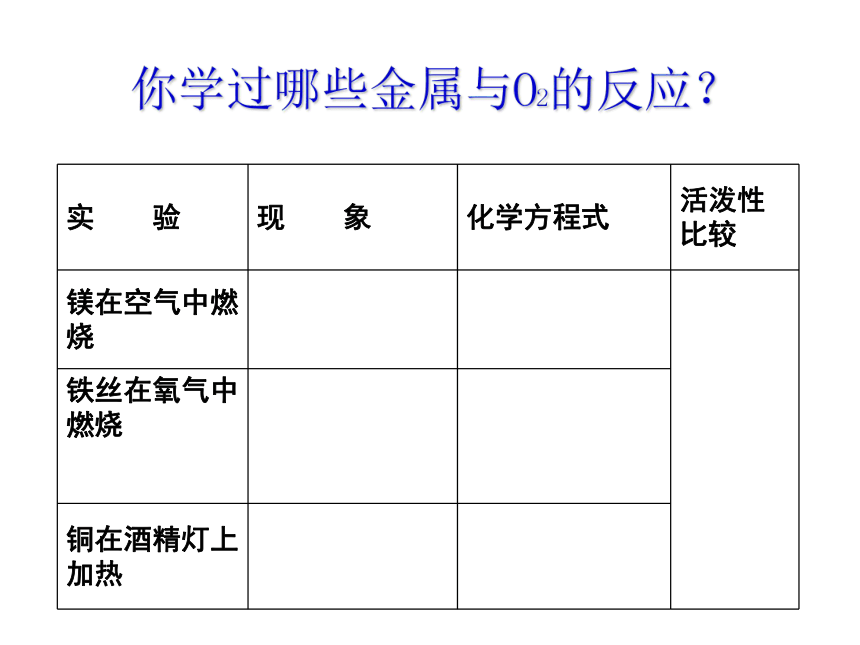 你学过哪些金属与$O_2$的反应？

| 实　　验 | 现　　象 | 化学方程式 | 活泼性比较 |
|---|---|---|---|
| 镁在空气中燃烧 | | | |
| 铁丝在氧气中燃烧 | | | |
| 铜在酒精灯上加热 | | | |